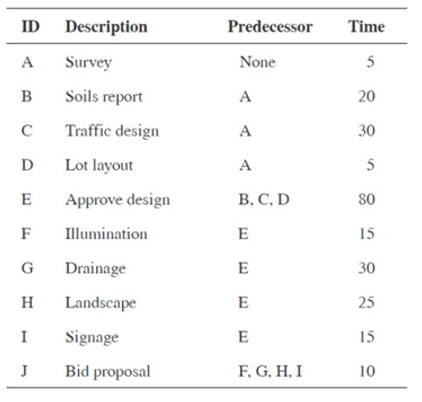 | ID | Description | Predecessor | Time |
|---|---|---|---|
| A | Survey | None | 5 |
| B | Soils report | A | 20 |
| C | Traffic design | A | 30 |
| D | Lot layout | A | 5 |
| E | Approve design | B, C, D | 80 |
| F | Illumination | E | 15 |
| G | Drainage | E | 30 |
| H | Landscape | E | 25 |
| I | Signage | E | 15 |
| J | Bid proposal | F, G, H, I | 10 |